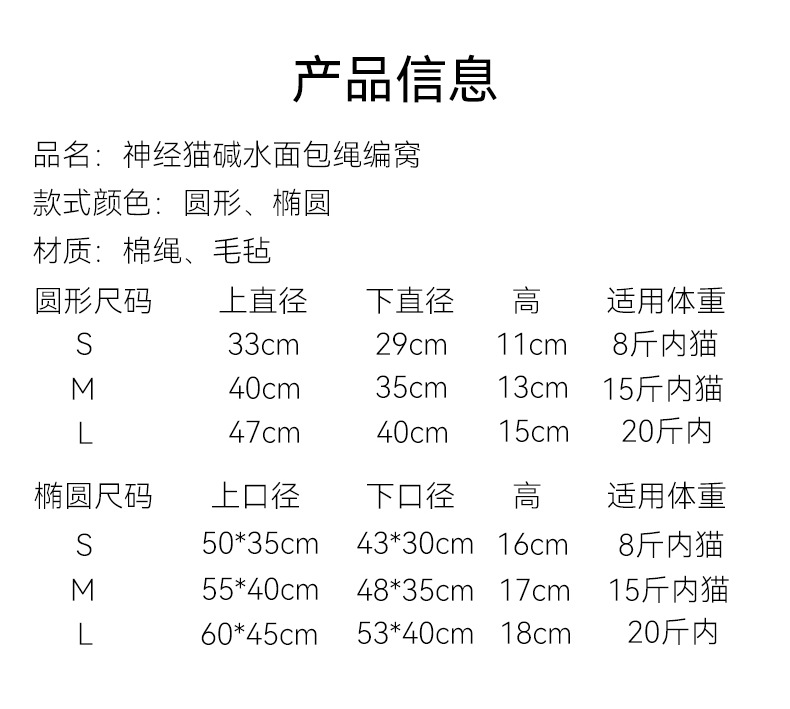 产品信息

品名：神经猫碱水面包绳编窝

款式颜色：圆形、椭圆

材质：棉绳、毛毡

| 圆形尺码 | 上直径 | 下直径 | 高 | 适用体重 |
|---|---|---|---|---|
| S | 33cm | 29cm | 11cm | 8斤内猫 |
| M | 40cm | 35cm | 13cm | 15斤内猫 |
| L | 47cm | 40cm | 15cm | 20斤内 |

| 椭圆尺码 | 上口径 | 下口径 | 高 | 适用体重 |
|---|---|---|---|---|
| S | 50*35cm | 43*30cm | 16cm | 8斤内猫 |
| M | 55*40cm | 48*35cm | 17cm | 15斤内猫 |
| L | 60*45cm | 53*40cm | 18cm | 20斤内 |